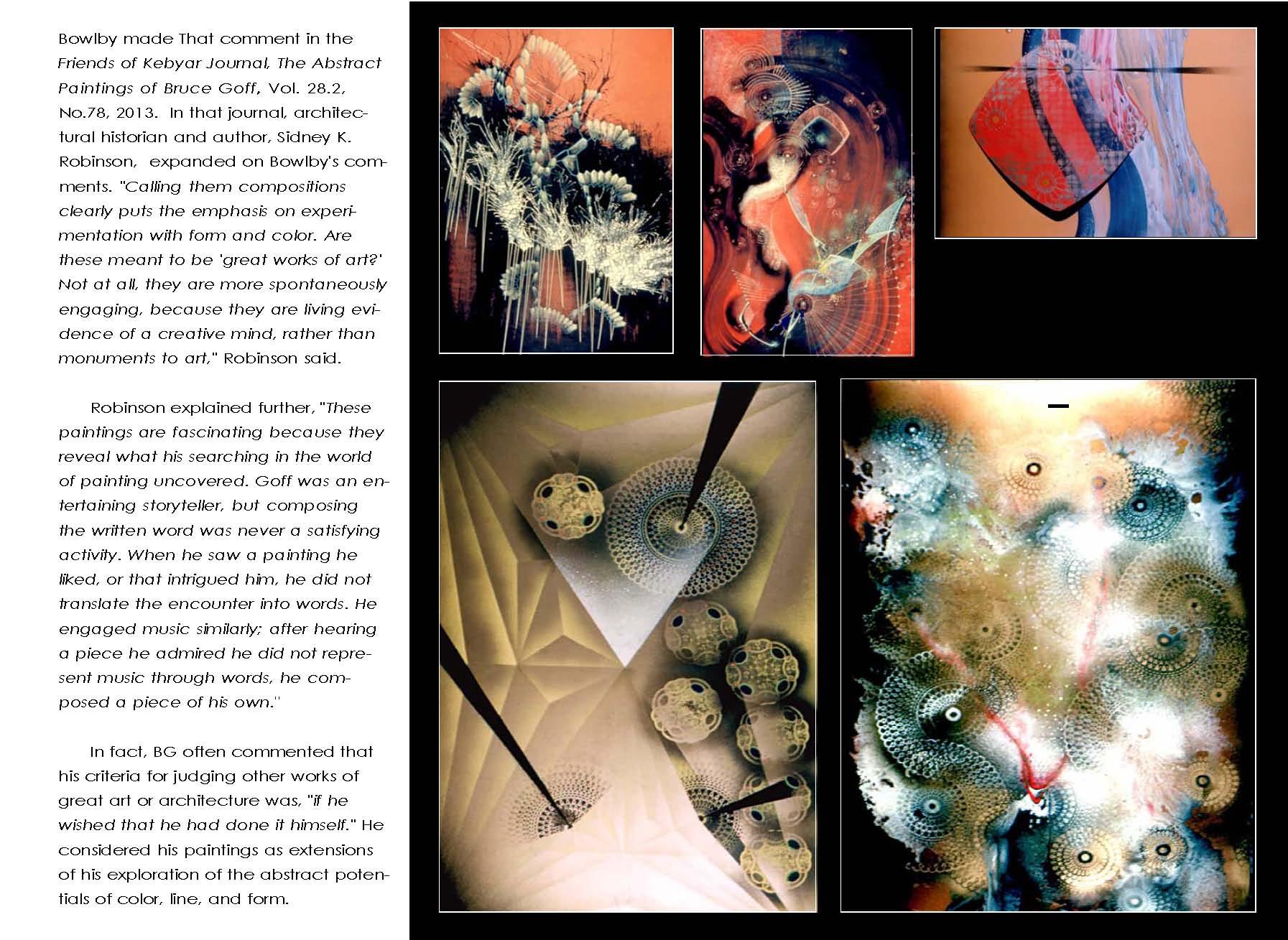 Bowlby made That comment in the Friends of Kebyar Journal, The Abstract Paintings of Bruce Goff, Vol. 28.2, No.78, 2013. In that journal, architectural historian and author, Sidney K. Robinson, expanded on Bowlby's comments. "Calling them compositions clearly puts the emphasis on experimentation with form and color. Are these meant to be 'great works of art?' Not at all, they are more spontaneously engaging, because they are living evidence of a creative mind, rather than monuments to art," Robinson said.

Robinson explained further, "These paintings are fascinating because they reveal what his searching in the world of painting uncovered. Goff was an entertaining storyteller, but composing the written word was never a satisfying activity. When he saw a painting he liked, or that intrigued him, he did not translate the encounter into words. He engaged music similarly; after hearing a piece he admired he did not represent music through words, he composed a piece of his own."

In fact, BG often commented that his criteria for judging other works of great art or architecture was, "if he wished that he had done it himself." He considered his paintings as extensions of his exploration of the abstract potentials of color, line, and form.